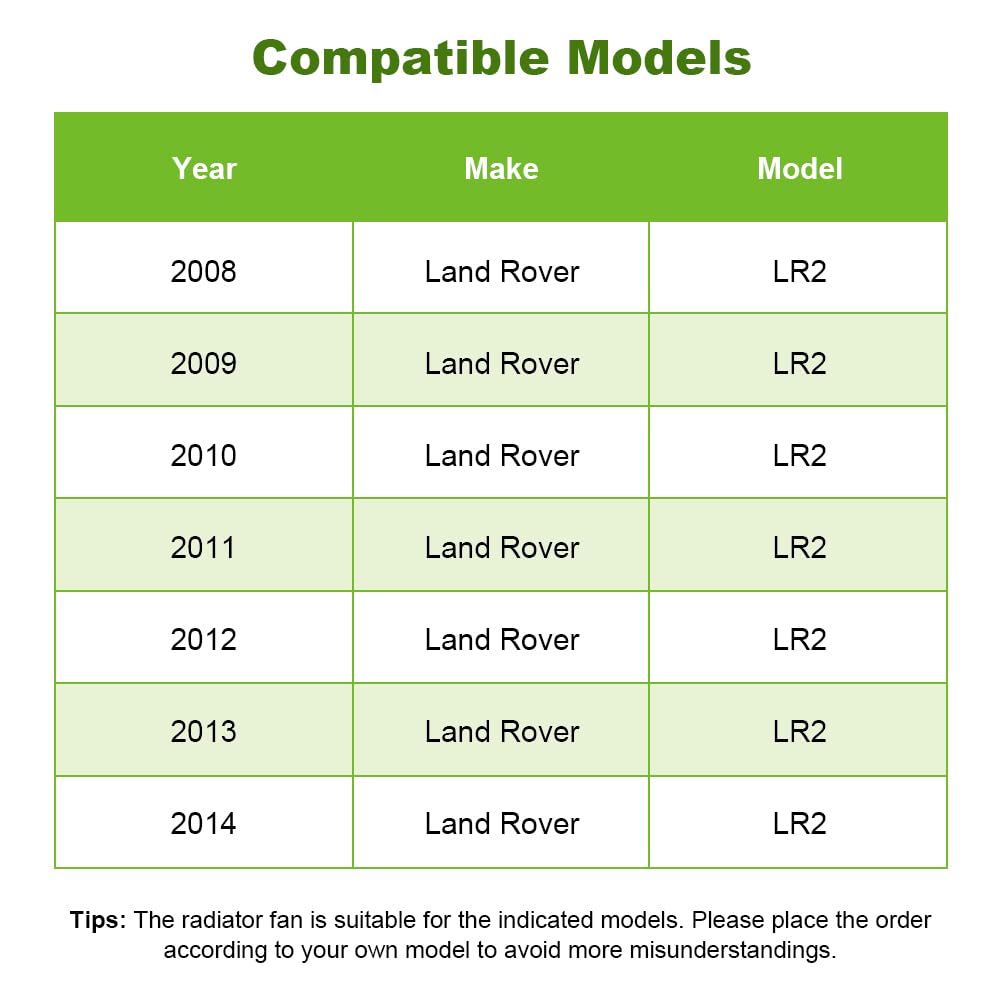 Compatible Models

| Year | Make | Model |
|---|---|---|
| 2008 | Land Rover | LR2 |
| 2009 | Land Rover | LR2 |
| 2010 | Land Rover | LR2 |
| 2011 | Land Rover | LR2 |
| 2012 | Land Rover | LR2 |
| 2013 | Land Rover | LR2 |
| 2014 | Land Rover | LR2 |

Tips: The radiator fan is suitable for the indicated models. Please place the order according to your own model to avoid more misunderstandings.